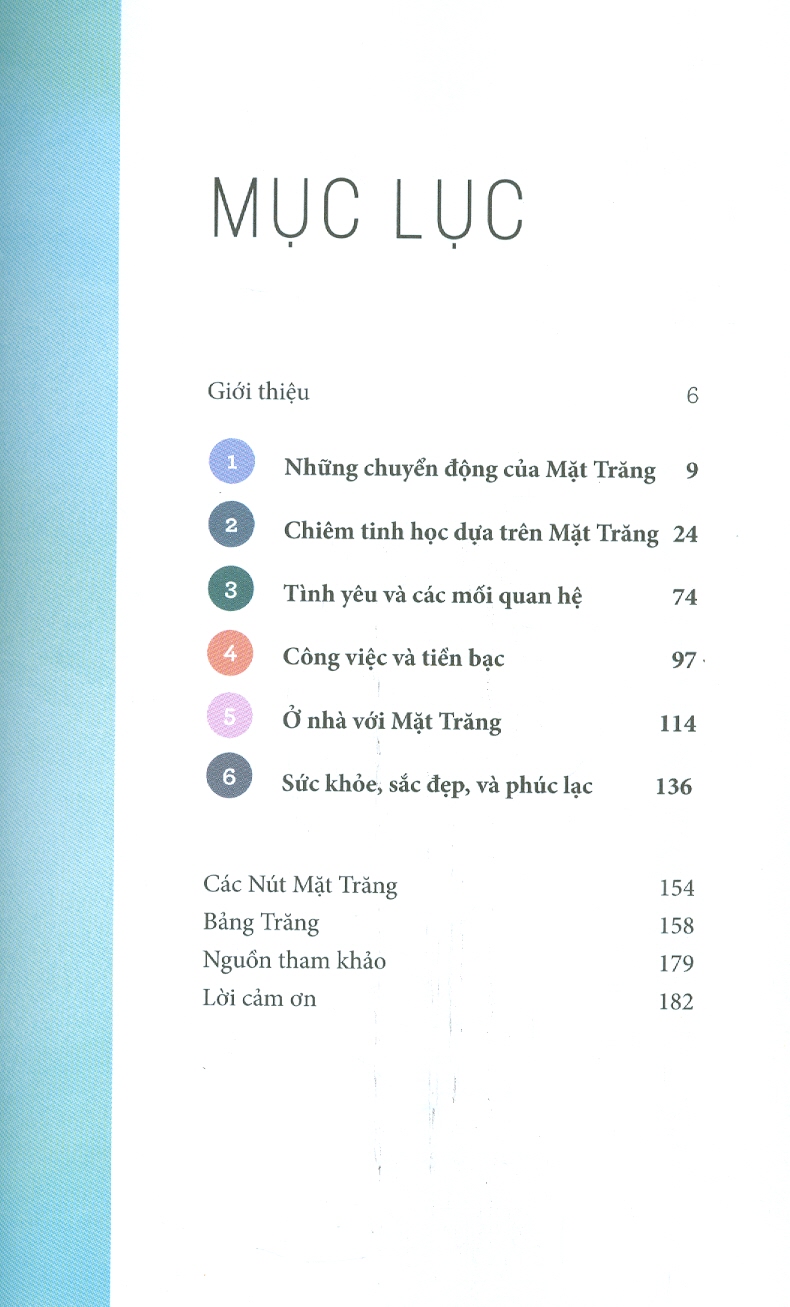 MỤC LỤC

Giới thiệu 6

1 Những chuyển động của Mặt Trăng 9

2 Chiêm tinh học dựa trên Mặt Trăng 24

3 Tình yêu và các mối quan hệ 74

4 Công việc và tiền bạc 97

5 Ở nhà với Mặt Trăng 114

6 Sức khỏe, sắc đẹp, và phúc lạc 136

Các Nút Mặt Trăng 154
Bảng Trăng 158
Nguồn tham khảo 179
Lời cảm ơn 182